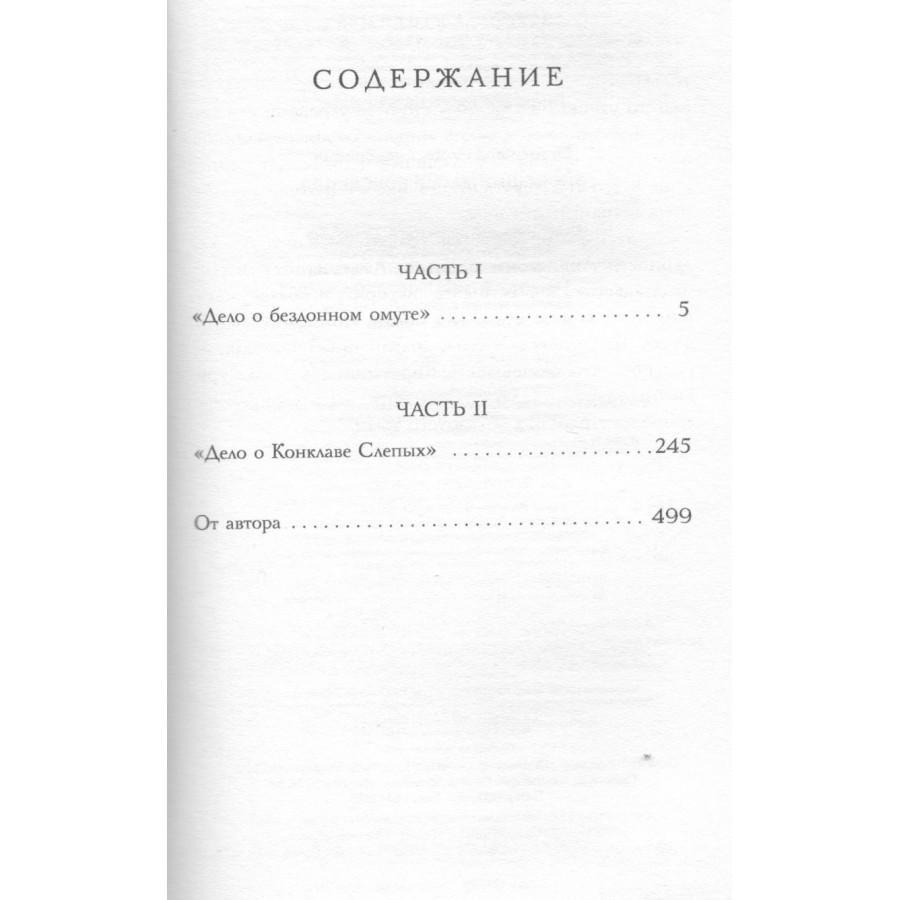 СОДЕРЖАНИЕ

ЧАСТЬ I

«Дело о бездонном омуте» 5

ЧАСТЬ II

«Дело о Конклаве Слепых» 245

От автора 499